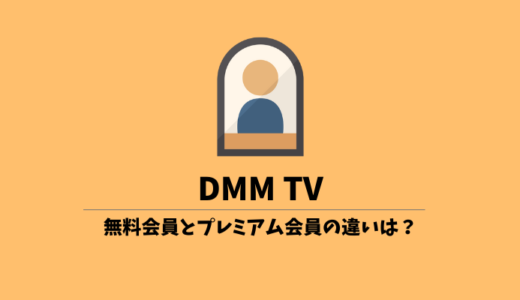 DMM TV

無料会員とプレミアム会員の違いは？